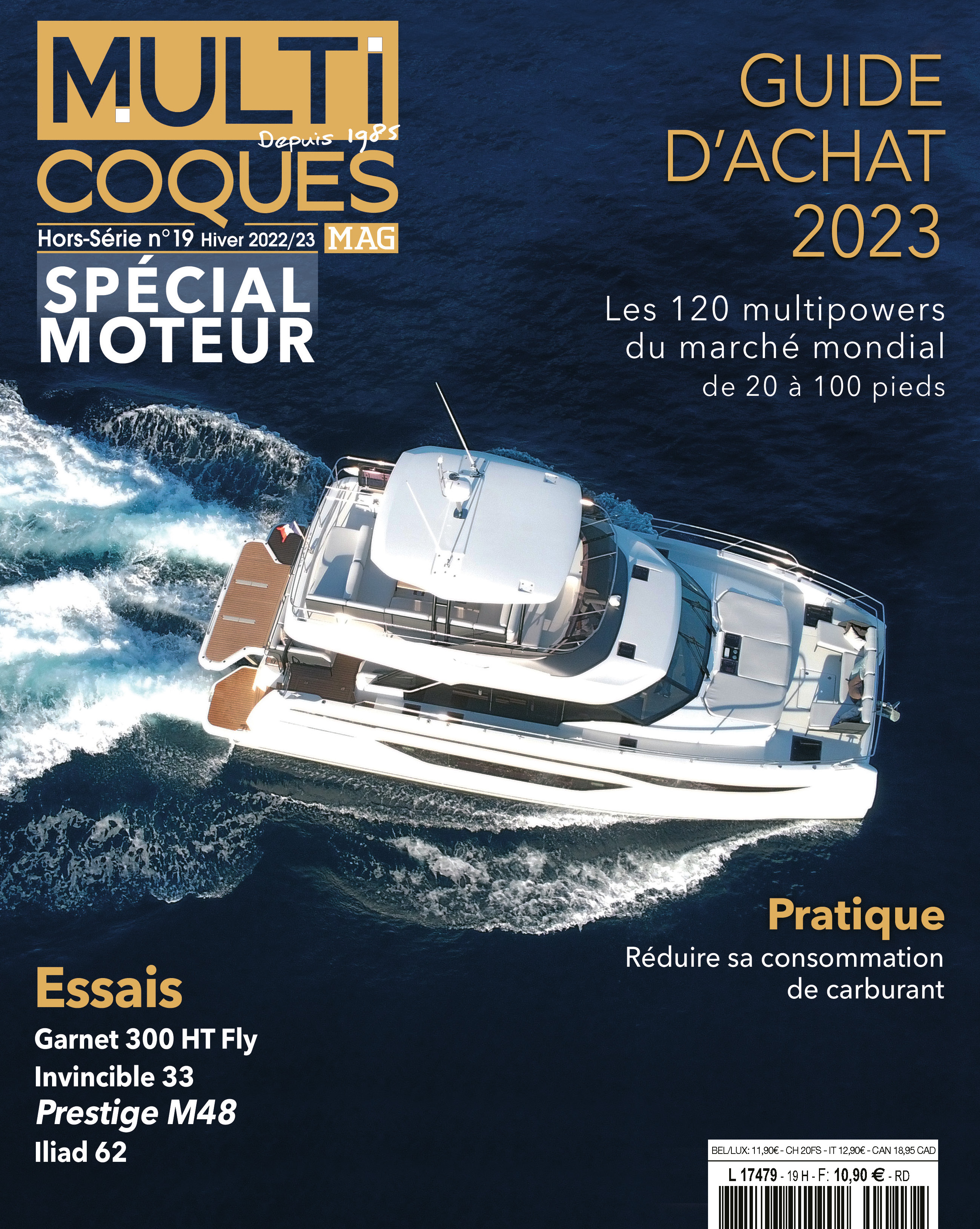 MULTI
Depuis 1985
COQUES
Hors-Série n°19 Hiver 2022/23 MAG
SPÉCIAL MOTEUR

GUIDE D'ACHAT 2023
Les 120 multipowers du marché mondial de 20 à 100 pieds

Pratique
Réduire sa consommation de carburant

Essais
Garnet 300 HT Fly
Invincible 33
Prestige M48
Iliad 62

BEL/LUX: 11,90€ - CH 20FS - IT 12,90€ - CAN 18,95 CAD
L 17479 - 19 H - F: 10,90 € - RD